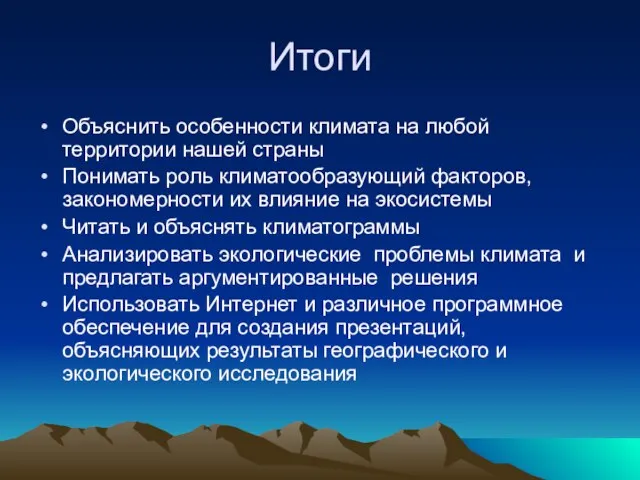 Итоги

• Объяснить особенности климата на любой территории нашей страны
• Понимать роль климатообразующий факторов, закономерности их влияние на экосистемы
• Читать и объяснять климатограммы
• Анализировать экологические проблемы климата и предлагать аргументированные решения
• Использовать Интернет и различное программное обеспечение для создания презентаций, объясняющих результаты географического и экологического исследования